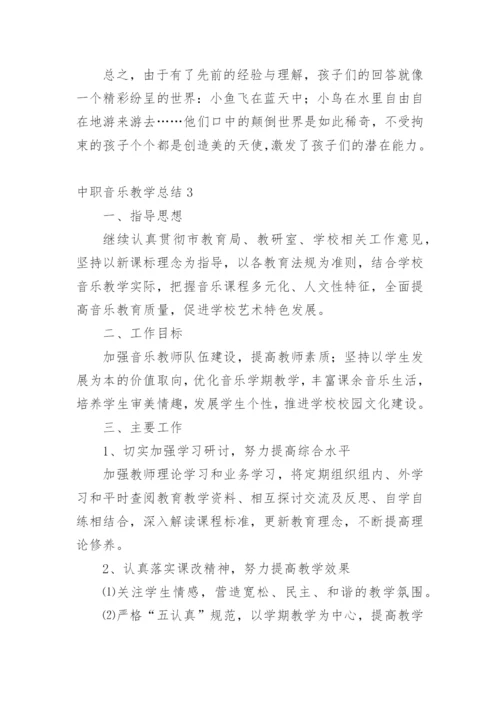 总之，由于有了先前的经验与理解，孩子们的回答就像一个精彩纷呈的世界：小鱼飞在蓝天中；小鸟在水里自由自在地游来游去……他们口中的颠倒世界是如此稀奇，不受拘束的孩子个个都是创造美的天使,激发了孩子们的潜在能力。

中职音乐教学总结 3

一、指导思想

继续认真贯彻市教育局、教研室、学校相关工作意见，坚持以新课标理念为指导，以各教育法规为准则，结合学校音乐教学实际，把握音乐课程多元化、人文性特征，全面提高音乐教育质量，促进学校艺术特色发展。

二、工作目标

加强音乐教师队伍建设，提高教师素质；坚持以学生发展为本的价值取向，优化音乐学期教学，丰富课余音乐生活，培养学生审美情趣，发展学生个性，推进学校校园文化建设。

三、主要工作

1、切实加强学习研讨，努力提高综合水平

加强教师理论学习和业务学习，将定期组织组内、外学习和平时查阅教育教学资料、相互探讨交流及反思、自学自练相结合，深入解读课程标准，更新教育理念，不断提高理论修养。

2、认真落实课改精神，努力提高教学效果

⑴关注学生情感，营造宽松、民主、和谐的教学氛围。

⑵严格“五认真”规范，以学期教学为中心，提高教学